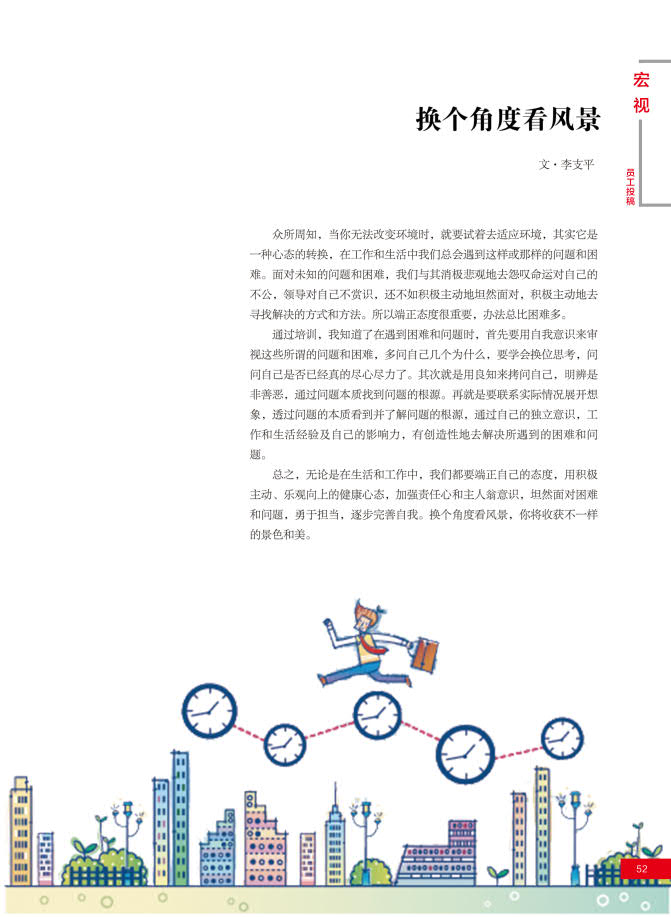 宏视

员工投稿

换个角度看风景

文·李支平

众所周知，当你无法改变环境时，就要试着去适应环境，其实它是一种心态的转换，在工作和生活中我们总会遇到这样或那样的问题和困难。面对未知的问题和困难，我们与其消极悲观地去怨叹命运对自己的不公，领导对自己不赏识，还不如积极主动地坦然面对，积极主动地去寻找解决的方式和方法。所以端正态度很重要，办法总比困难多。

通过培训，我知道了在遇到困难和问题时，首先要用自我意识来审视这些所谓的问题和困难，多问自己几个为什么，要学会换位思考，问问自己是否已经真的尽心尽力了。其次就是用良知来拷问自己，明辨是非善恶，通过问题本质找到问题的根源。再就是要联系实际情况展开想象，透过问题的本质看到并了解问题的根源，通过自己的独立意识，工作和生活经验及自己的影响力，有创造性地去解决所遇到的困难和问题。

总之，无论是在生活和工作中，我们都要端正自己的态度，用积极主动、乐观向上的健康心态，加强责任心和主人翁意识，坦然面对困难和问题，勇于担当，逐步完善自我。换个角度看风景，你将收获不一样的景色和美。

52